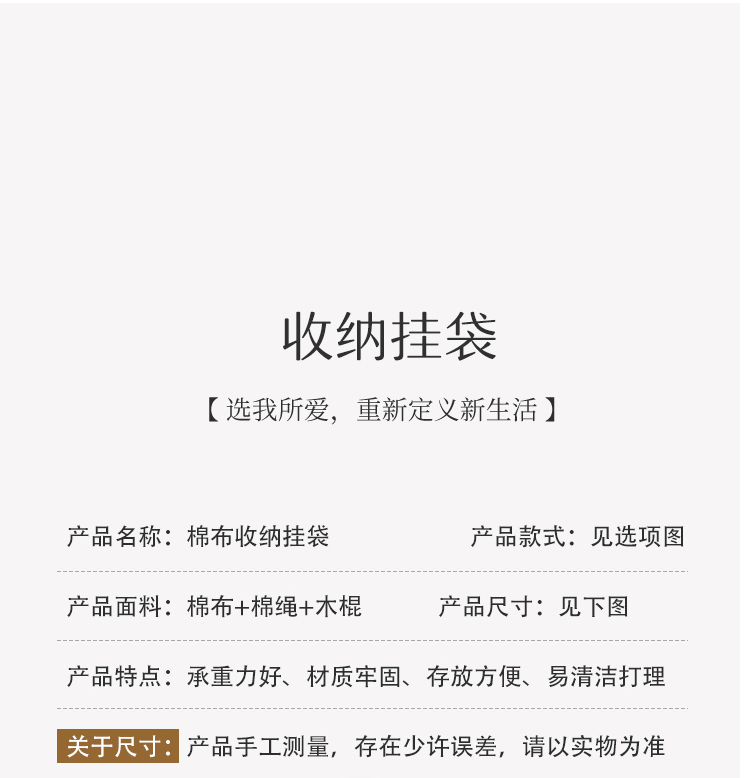 收纳挂袋

【选我所爱，重新定义新生活】

产品名称：棉布收纳挂袋 产品款式：见选项图

产品面料：棉布+棉绳+木棍 产品尺寸：见下图

产品特点：承重力好、材质牢固、存放方便、易清洁打理

关于尺寸：产品手工测量，存在少许误差，请以实物为准